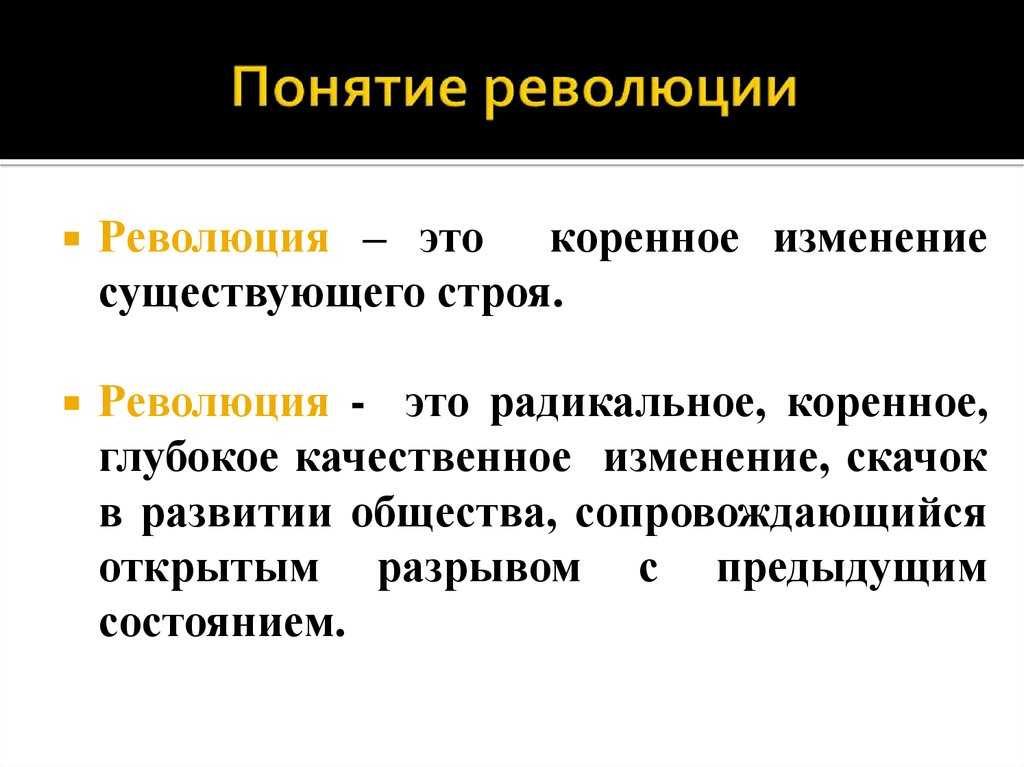 Понятие революции

Революция – это коренное изменение существующего строя.

Революция - это радикальное, коренное, глубокое качественное изменение, скачок в развитии общества, сопровождающийся открытым разрывом с предыдущим состоянием.